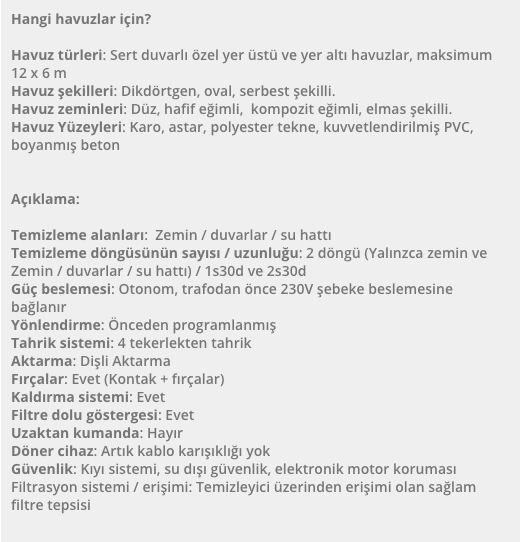 Hangi havuzlar için?

Havuz türleri: Sert duvarlı özel yer üstü ve yer altı havuzlar, maksimum 12 x 6 m
Havuz şekilleri: Dikdörtgen, oval, serbest şekilli.
Havuz zeminleri: Düz, hafif eğimli,  kompozit eğimli, elmas şekilli.
Havuz Yüzeyleri: Karo, astar, polyester tekne, kuvvetlendirilmiş PVC, boyanmış beton

Açıklama:

Temizleme alanları:  Zemin / duvarlar / su hattı
Temizleme döngüsünün sayısı / uzunluğu: 2 döngü (Yalınzca zemin ve Zemin / duvarlar / su hattı) / 1s30d ve 2s30d
Güç beslemesi: Otonom, trafodan önce 230V şebeke beslemesine bağlanır
Yönlendirme: Önceden programlanmış
Tahrik sistemi: 4 tekerlekten tahrik
Aktarma: Dişli Aktarma
Fırçalar: Evet (Kontak + fırçalar)
Kaldırma sistemi: Evet
Filtre dolu göstergesi: Evet
Uzaktan kumanda: Hayır
Döner cihaz: Artık kablo karışıklığı yok
Güvenlik: Kıyı sistemi, su dışı güvenlik, elektronik motor koruması
Filtrasyon sistemi / erişimi: Temizleyici üzerinden erişimi olan sağlam filtre tepsisi